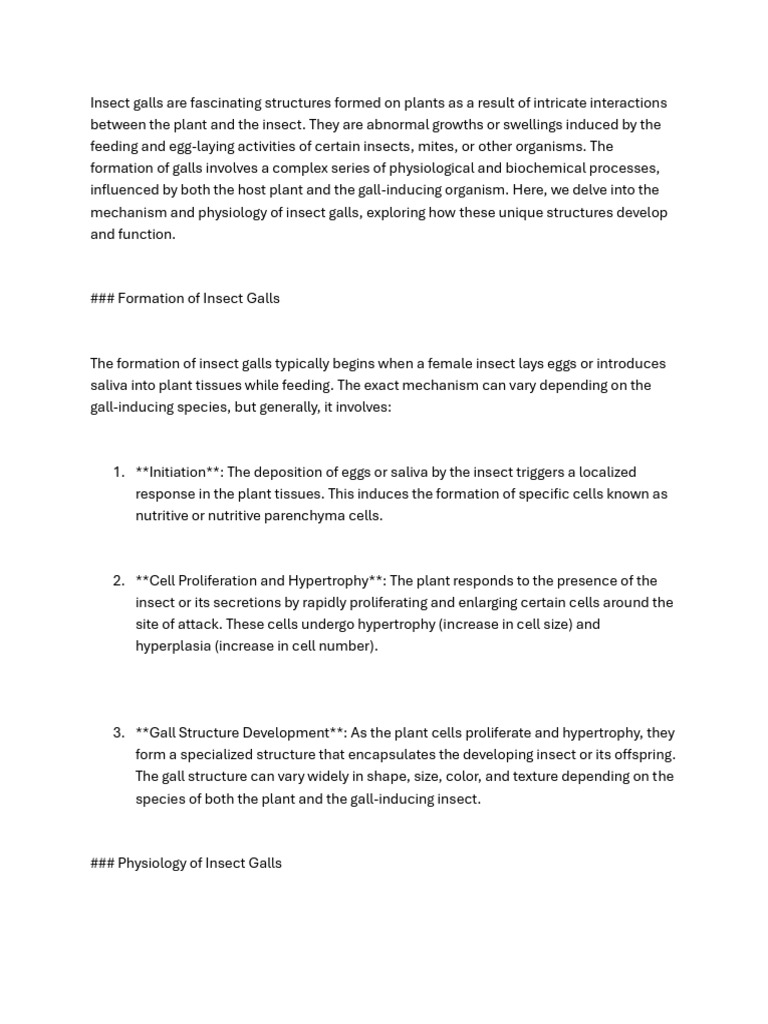 Insect galls are fascinating structures formed on plants as a result of intricate interactions between the plant and the insect. They are abnormal growths or swellings induced by the feeding and egg-laying activities of certain insects, mites, or other organisms. The formation of galls involves a complex series of physiological and biochemical processes, influenced by both the host plant and the gall-inducing organism. Here, we delve into the mechanism and physiology of insect galls, exploring how these unique structures develop and function.

### Formation of Insect Galls

The formation of insect galls typically begins when a female insect lays eggs or introduces saliva into plant tissues while feeding. The exact mechanism can vary depending on the gall-inducing species, but generally, it involves:

1. **Initiation**: The deposition of eggs or saliva by the insect triggers a localized response in the plant tissues. This induces the formation of specific cells known as nutritive or nutritive parenchyma cells.

2. **Cell Proliferation and Hypertrophy**: The plant responds to the presence of the insect or its secretions by rapidly proliferating and enlarging certain cells around the site of attack. These cells undergo hypertrophy (increase in cell size) and hyperplasia (increase in cell number).

3. **Gall Structure Development**: As the plant cells proliferate and hypertrophy, they form a specialized structure that encapsulates the developing insect or its offspring. The gall structure can vary widely in shape, size, color, and texture depending on the species of both the plant and the gall-inducing insect.

### Physiology of Insect Galls